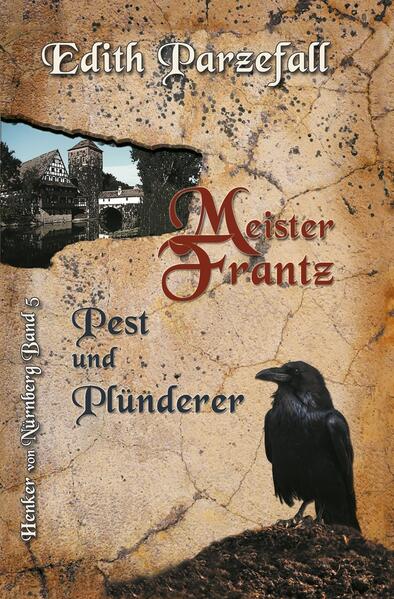 Edith Parzefall

Meister Frantz

Pest und Plünderer

Henker von Nürnberg Band 5